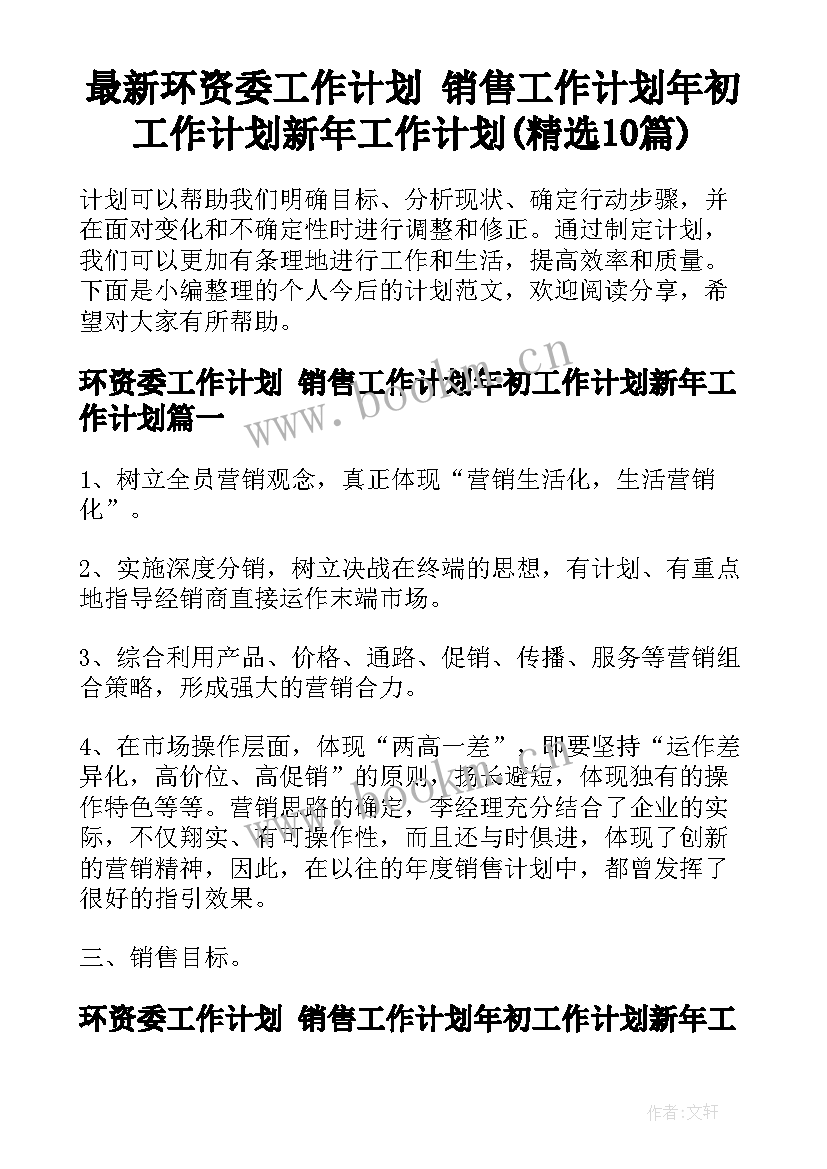 最新环资委工作计划 销售工作计划年初工作计划新年工作计划(精选10篇)

计划可以帮助我们明确目标、分析现状、确定行动步骤，并在面对变化和不确定性时进行调整和修正。通过制定计划，我们可以更加有条理地进行工作和生活，提高效率和质量。下面是小编整理的个人今后的计划范文，欢迎阅读分享，希望对大家有所帮助。

环资委工作计划 销售工作计划年初工作计划新年工作计划篇一

www.bookm.cn

1、树立全员营销观念，真正体现“营销生活化，生活营销化”。

2、实施深度分销，树立决战在终端的思想，有计划、有重点地指导经销商直接运作末端市场。

3、综合利用产品、价格、通路、促销、传播、服务等营销组合策略，形成强大的营销合力。

4、在市场操作层面，体现“两高一差”，即要坚持“运作差异化，高价位、高促销”的原则，扬长避短，体现独有的操作特色等等。营销思路的确定，李经理充分结合了企业的实际，不仅翔实、有可操作性，而且还与时俱进，体现了创新的营销精神，因此，在以往的年度销售计划中，都曾发挥了很好的指引效果。

三、销售目标。

环资委工作计划 销售工作计划年初工作计划新年工

作者:文轩